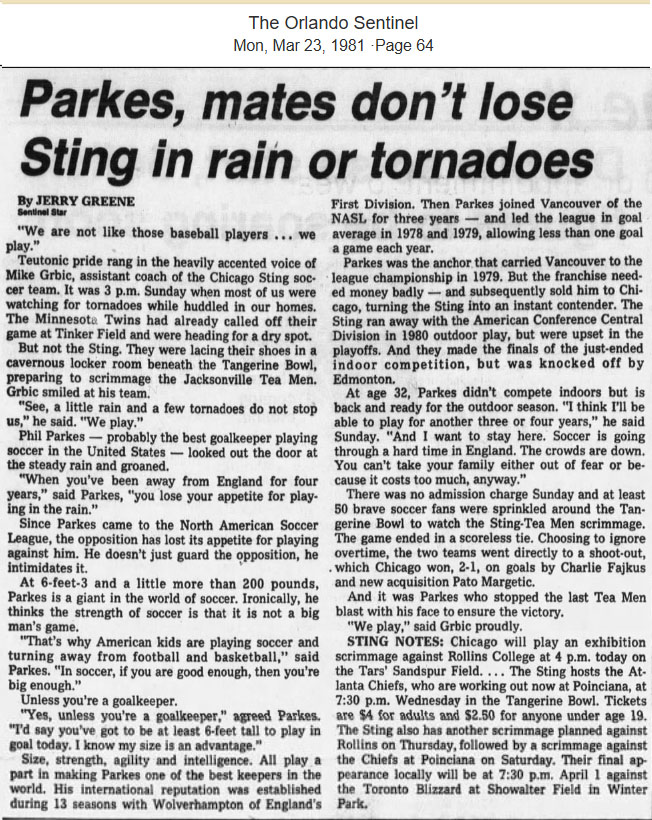 The Orlando Sentinel
Mon, Mar 23, 1981 ·Page 64

Parkes, mates don't lose Sting in rain or tornadoes

By JERRY GREENE
Sentinel Star

"We are not like those baseball players ... we play."

Teutonic pride rang in the heavily accented voice of Mike Grbic, assistant coach of the Chicago Sting soccer team. It was 3 p.m. Sunday when most of us were watching for tornadoes while huddled in our homes. The Minnesota Twins had already called off their game at Tinker Field and were heading for a dry spot.

But not the Sting. They were lacing their shoes in a cavernous locker room beneath the Tangerine Bowl, preparing to scrimmage the Jacksonville Tea Men. Grbic smiled at his team.

"See, a little rain and a few tornadoes do not stop us," he said. "We play."

Phil Parkes — probably the best goalkeeper playing soccer in the United States — looked out the door at the steady rain and groaned.

"When you've been away from England for four years," said Parkes, "you lose your appetite for playing in the rain."

Since Parkes came to the North American Soccer League, the opposition has lost its appetite for playing against him. He doesn't just guard the opposition, he intimidates it.

At 6-feet-3 and a little more than 200 pounds, Parkes is a giant in the world of soccer. Ironically, he thinks the strength of soccer is that it is not a big man's game.

"That's why American kids are playing soccer and turning away from football and basketball," said Parkes. "In soccer, if you are good enough, then you're big enough."

Unless you're a goalkeeper.

"Yes, unless you're a goalkeeper," agreed Parkes. "I'd say you've got to be at least 6-feet tall to play in goal today. I know my size is an advantage."

Size, strength, agility and intelligence. All play a part in making Parkes one of the best keepers in the world. His international reputation was established during 13 seasons with Wolverhampton of England's First Division. Then Parkes joined Vancouver of the NASL for three years — and led the league in goal average in 1978 and 1979, allowing less than one goal a game each year.

Parkes was the anchor that carried Vancouver to the league championship in 1979. But the franchise needed money badly — and subsequently sold him to Chicago, turning the Sting into an instant contender. The Sting ran away with the American Conference Central Division in 1980 outdoor play, but were upset in the playoffs. And they made the finals of the just-ended indoor competition, but was knocked off by Edmonton.

At age 32, Parkes didn't compete indoors but is back and ready for the outdoor season. "I think I'll be able to play for another three or four years," he said Sunday. "And I want to stay here. Soccer is going through a hard time in England. The crowds are down. You can't take your family either out of fear or because it costs too much, anyway."

There was no admission charge Sunday and at least 50 brave soccer fans were sprinkled around the Tangerine Bowl to watch the Sting-Tea Men scrimmage. The game ended in a scoreless tie. Choosing to ignore overtime, the two teams went directly to a shoot-out, which Chicago won, 2-1, on goals by Charlie Fajkus and new acquisition Pato Margetic.

And it was Parkes who stopped the last Tea Men blast with his face to ensure the victory.

"We play," said Grbic proudly.

STING NOTES: Chicago will play an exhibition scrimmage against Rollins College at 4 p.m. today on the Tars' Sandspur Field. ... The Sting hosts the Atlanta Chiefs, who are working out now at Poinciana, at 7:30 p.m. Wednesday in the Tangerine Bowl. Tickets are $4 for adults and $2.50 for anyone under age 19. The Sting also has another scrimmage planned against Rollins on Thursday, followed by a scrimmage against the Chiefs at Poinciana on Saturday. Their final appearance locally will be at 7:30 p.m. April 1 against the Toronto Blizzard at Showalter Field in Winter Park.